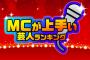 MCが上手い
芸人ランキング